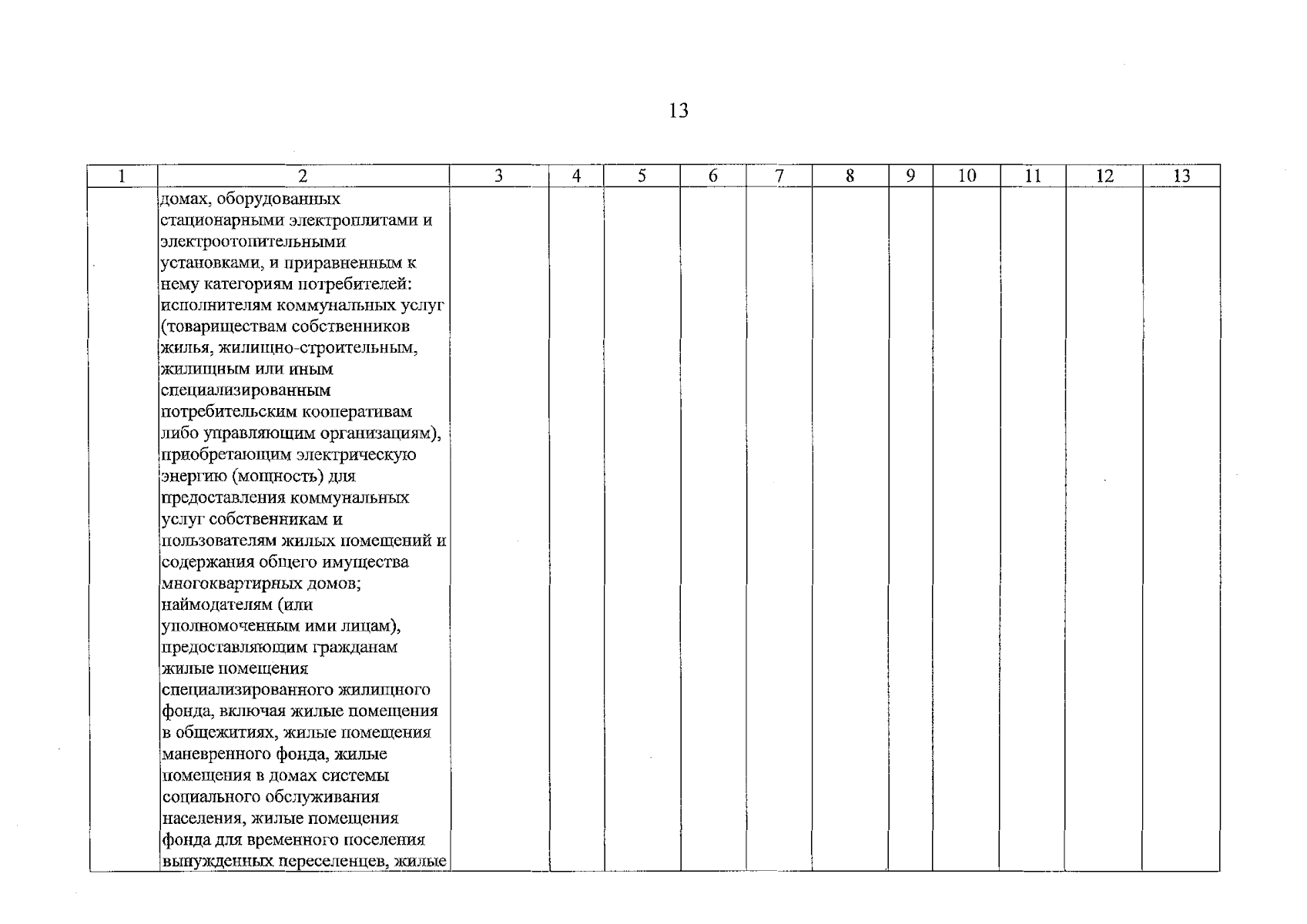 13

| 1 | 2 | 3 | 4 | 5 | 6 | 7 | 8 | 9 | 10 | 11 | 12 | 13 |
|---|---|---|---|---|---|---|---|---|---|---|---|---|
| | домах, оборудованных стационарными электроплитами и электроотопительными установками, и приравненным к нему категориям потребителей: исполнителям коммунальных услуг (товариществам собственников жилья, жилищно-строительным, жилищным или иным специализированным потребительским кооперативам либо управляющим организациям), приобретающим электрическую энергию (мощность) для предоставления коммунальных услуг собственникам и пользователям жилых помещений и содержания общего имущества многоквартирных домов; наймодателям (или уполномоченным ими лицам), предоставляющим гражданам жилые помещения специализированного жилищного фонда, включая жилые помещения в общежитиях, жилые помещения маневренного фонда, жилые помещения в домах системы социального обслуживания населения, жилые помещения фонда для временного поселения вынужденных переселенцев, жилые | | | | | | | | | | | |